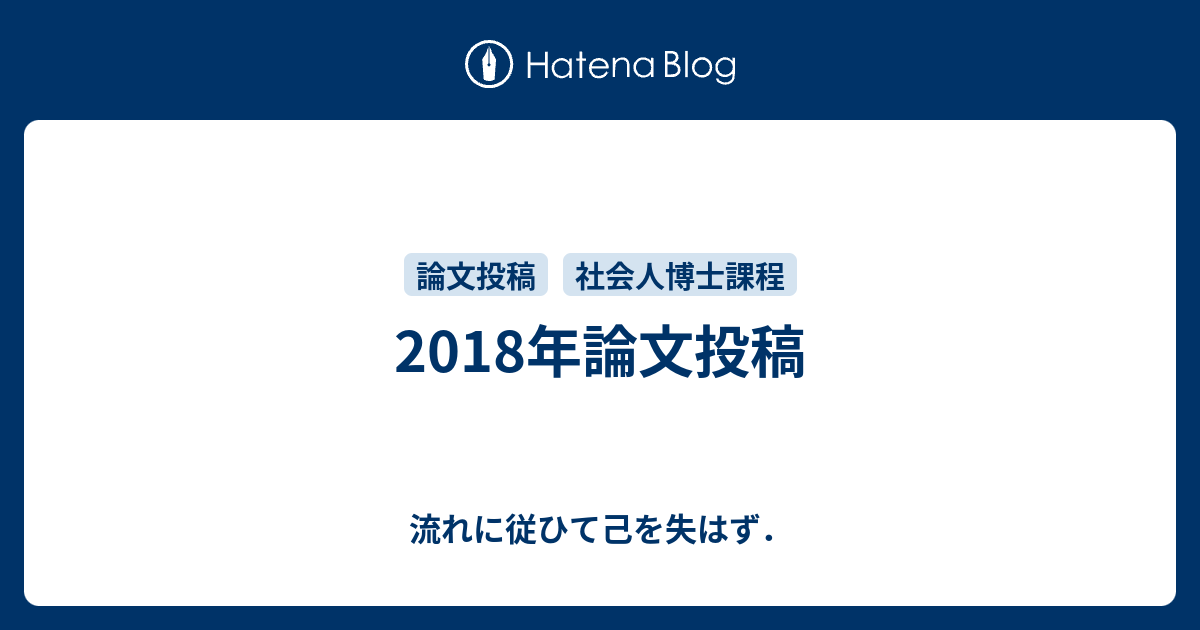 Hatena Blog

論文投稿 社会人博士課程

2018年論文投稿

流れに従ひて己を失はず.